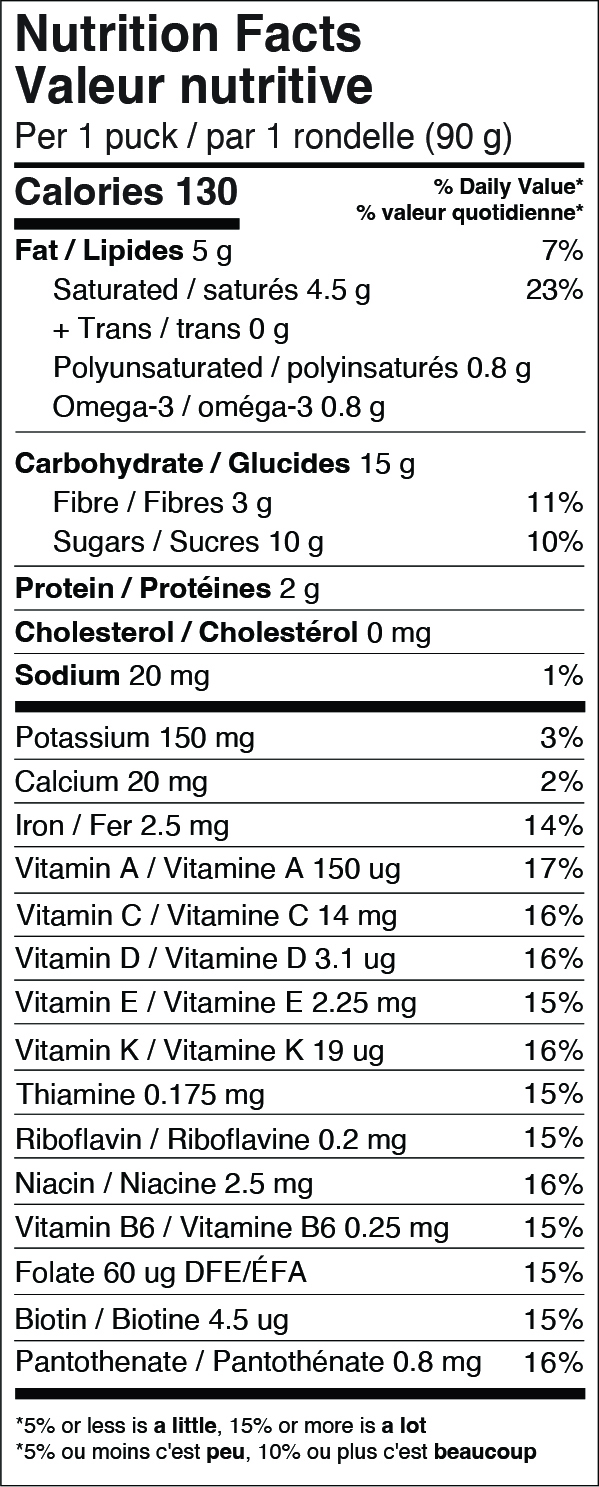 Nutrition Facts
Valeur nutritive
Per 1 puck / par 1 rondelle (90 g)

Calories 130
% Daily Value*
% valeur quotidienne*

Fat / Lipides 5 g 7%
Saturated / saturés 4.5 g 23%
+ Trans / trans 0 g
Polyunsaturated / polyinsaturés 0.8 g
Omega-3 / oméga-3 0.8 g

Carbohydrate / Glucides 15 g
Fibre / Fibres 3 g 11%
Sugars / Sucres 10 g 10%

Protein / Protéines 2 g

Cholesterol / Cholestérol 0 mg

Sodium 20 mg 1%

Potassium 150 mg 3%
Calcium 20 mg 2%
Iron / Fer 2.5 mg 14%
Vitamin A / Vitamine A 150 ug 17%
Vitamin C / Vitamine C 14 mg 16%
Vitamin D / Vitamine D 3.1 ug 16%
Vitamin E / Vitamine E 2.25 mg 15%
Vitamin K / Vitamine K 19 ug 16%
Thiamine 0.175 mg 15%
Riboflavin / Riboflavine 0.2 mg 15%
Niacin / Niacine 2.5 mg 16%
Vitamin B6 / Vitamine B6 0.25 mg 15%
Folate 60 ug DFE/ÉFA 15%
Biotin / Biotine 4.5 ug 15%
Pantothenate / Pantothénate 0.8 mg 16%

*5% or less is a little, 15% or more is a lot
*5% ou moins c'est peu, 10% ou plus c'est beaucoup